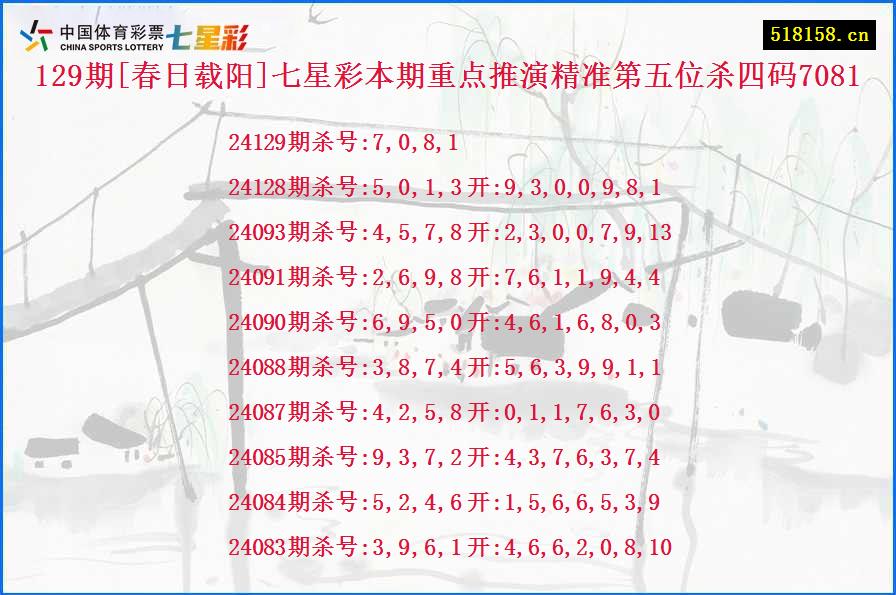 中国体育彩票 CHINA SPORTS LOTTERY 七星彩

518158.cn

129期[春日载阳]七星彩本期重点推演精准第五位杀四码7081

24129期杀号:7,0,8,1

24128期杀号:5,0,1,3开:9,3,0,0,9,8,1

24093期杀号:4,5,7,8开:2,3,0,0,7,9,13

24091期杀号:2,6,9,8开:7,6,1,1,9,4,4

24090期杀号:6,9,5,0开:4,6,1,6,8,0,3

24088期杀号:3,8,7,4开:5,6,3,9,9,1,1

24087期杀号:4,2,5,8开:0,1,1,7,6,3,0

24085期杀号:9,3,7,2开:4,3,7,6,3,7,4

24084期杀号:5,2,4,6开:1,5,6,6,5,3,9

24083期杀号:3,9,6,1开:4,6,6,2,0,8,10